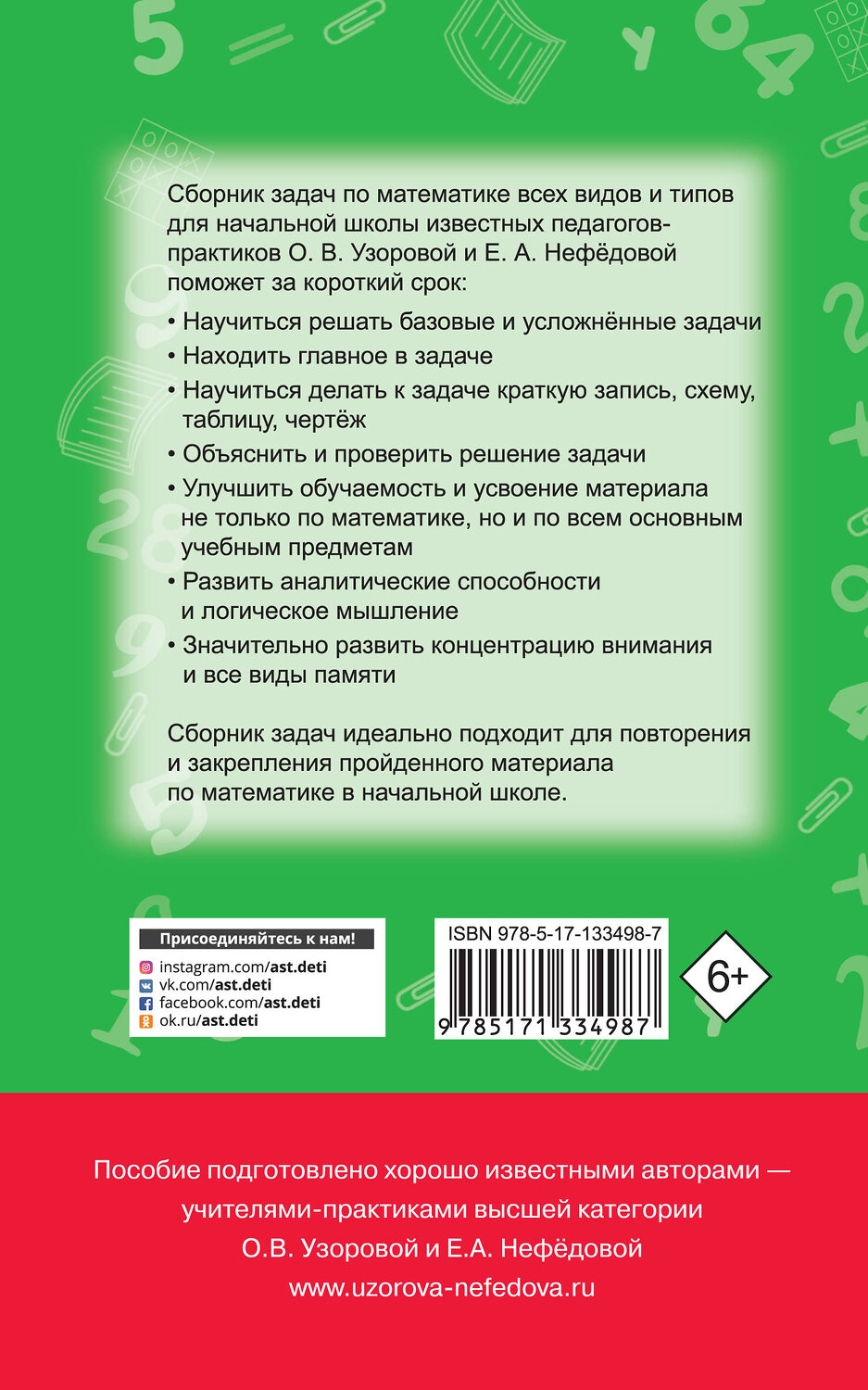 Сборник задач по математике всех видов и типов для начальной школы известных педагогов-практиков О. В. Узоровой и Е. А. Нефёдовой поможет за короткий срок:

• Научиться решать базовые и усложнённые задачи
• Находить главное в задаче
• Научиться делать к задаче краткую запись, схему, таблицу, чертёж
• Объяснить и проверить решение задачи
• Улучшить обучаемость и усвоение материала не только по математике, но и по всем основным учебным предметам
• Развить аналитические способности и логическое мышление
• Значительно развить концентрацию внимания и все виды памяти

Сборник задач идеально подходит для повторения и закрепления пройденного материала по математике в начальной школе.

Присоединяйтесь к нам!
instagram.com/ast.deti
vk.com/ast.deti
facebook.com/ast.deti
ok.ru/ast.deti

ISBN 978-5-17-133498-7
9 785171 334987

6+

Пособие подготовлено хорошо известными авторами — учителями-практиками высшей категории О.В. Узоровой и Е.А. Нефёдовой
www.uzorova-nefedova.ru